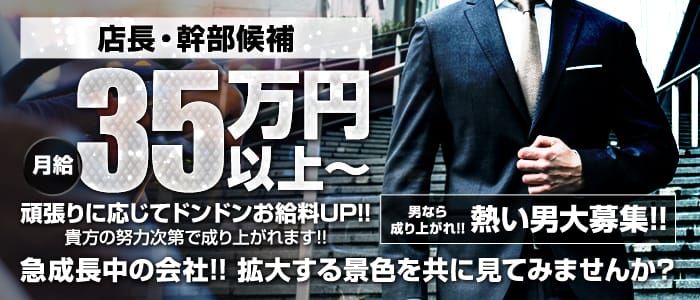 店長・幹部候補

月給 35万円以上〜

頑張りに応じてドンドンお給料UP!!
貴方の努力次第で成り上がれます!!

男なら成り上がれ!! 熱い男大募集!!

急成長中の会社!! 拡大する景色を共に見てみませんか?